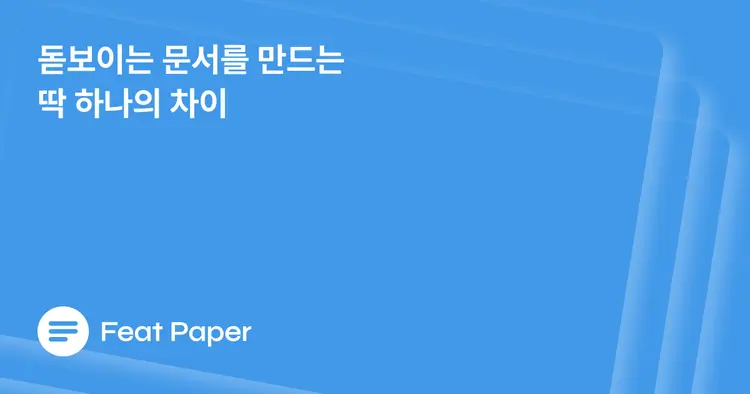 돋보이는 문서를 만드는
딱 하나의 차이

Feat Paper